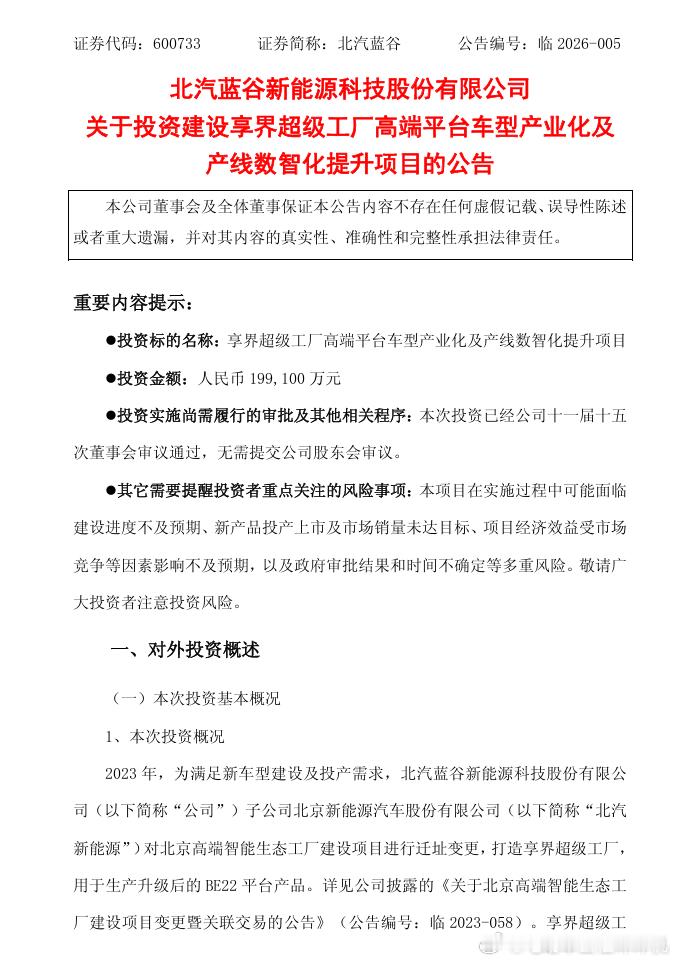 证券代码：600733　　　证券简称：北汽蓝谷　　　公告编号：临 2026-005

北汽蓝谷新能源科技股份有限公司
关于投资建设享界超级工厂高端平台车型产业化及产线数智化提升项目的公告

本公司董事会及全体董事保证本公告内容不存在任何虚假记载、误导性陈述或者重大遗漏，并对其内容的真实性、准确性和完整性承担法律责任。

重要内容提示：

●投资标的名称：享界超级工厂高端平台车型产业化及产线数智化提升项目

●投资金额：人民币 199,100 万元

●投资实施尚需履行的审批及其他相关程序：本次投资已经公司十一届十五次董事会审议通过，无需提交公司股东会审议。

●其它需要提醒投资者重点关注的风险事项：本项目在实施过程中可能面临建设进度不及预期、新产品投产上市及市场销量未达目标、项目经济效益受市场竞争等因素影响不及预期，以及政府审批结果和时间不确定等多重风险。敬请广大投资者注意投资风险。

一、对外投资概述

（一）本次投资基本概况

1、本次投资概况

2023 年，为满足新车型建设及投产需求，北汽蓝谷新能源科技股份有限公司（以下简称“公司”）子公司北京新能源汽车股份有限公司（以下简称“北汽新能源”）对北京高端智能生态工厂建设项目进行迁址变更，打造享界超级工厂，用于生产升级后的 BE22 平台产品。详见公司披露的《关于北京高端智能生态工厂建设项目变更暨关联交易的公告》（公告编号：临 2023-058）。享界超级工